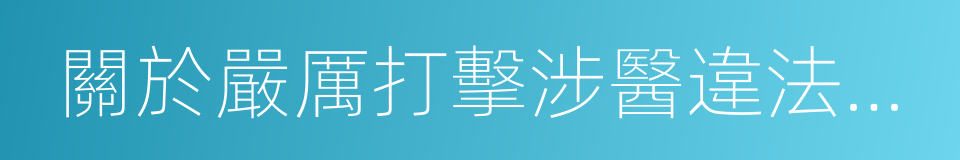 關於嚴厲打擊涉醫違法...